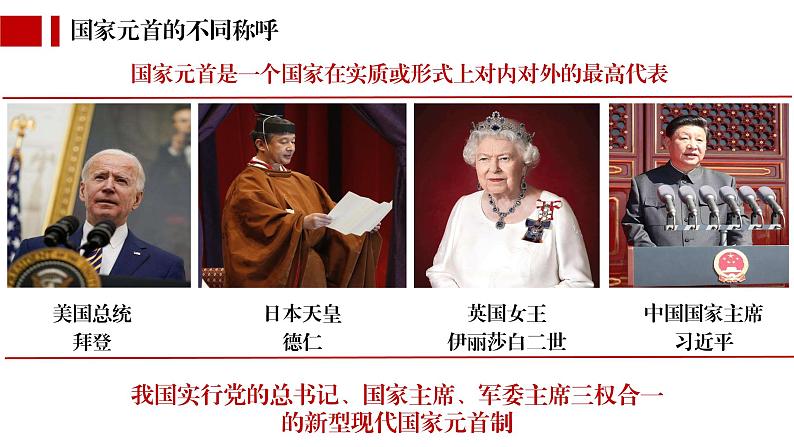 国家元首的不同称呼

国家元首是一个国家在实质或形式上对内对外的最高代表

美国总统
拜登

日本天皇
德仁

英国女王
伊丽莎白二世

中国国家主席
习近平

我国实行党的总书记、国家主席、军委主席三权合一的新型现代国家元首制